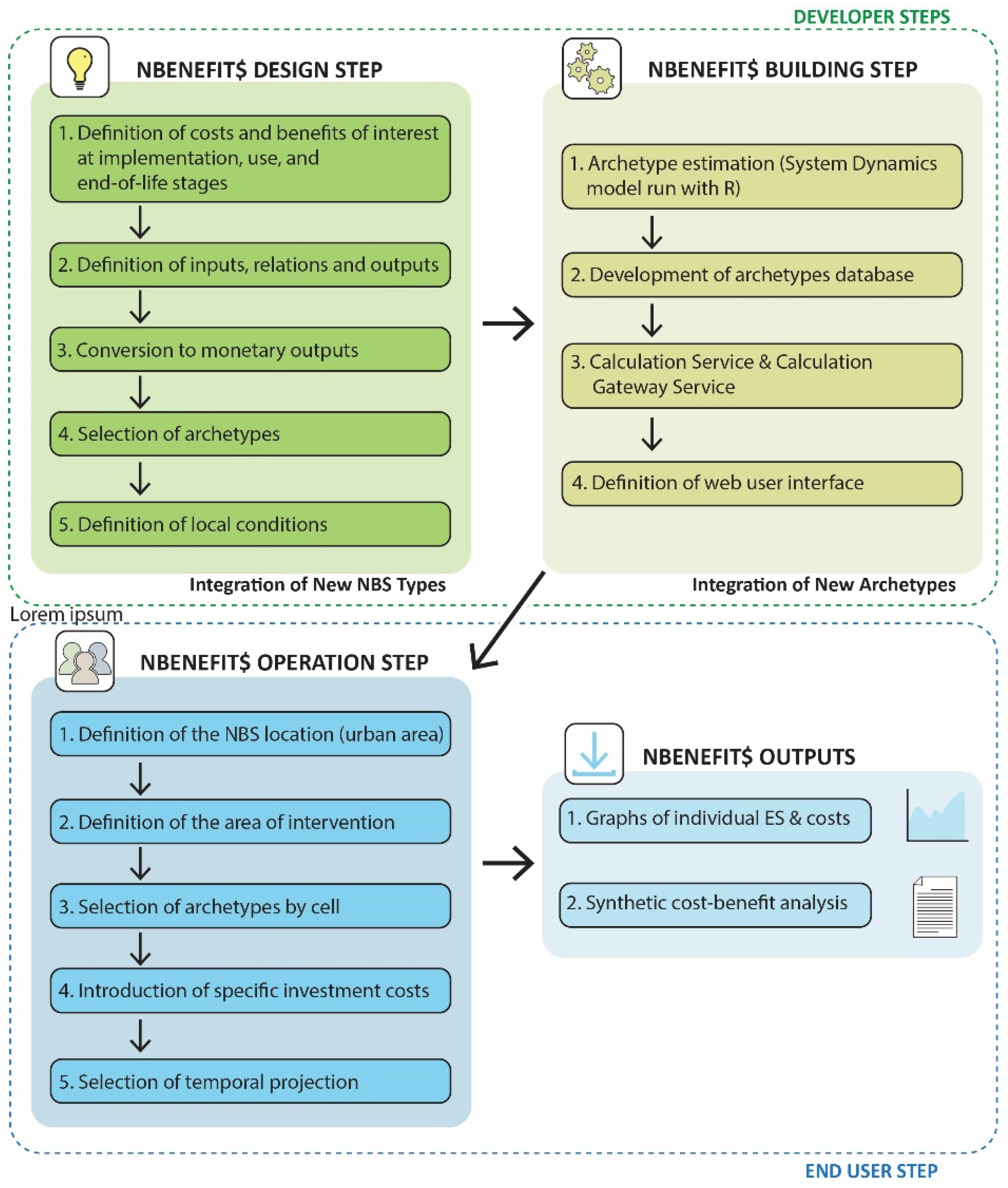 DEVELOPER STEPS

NBENEFIT$ DESIGN STEP

1. Definition of costs and benefits of interest at implementation, use, and end-of-life stages

2. Definition of inputs, relations and outputs

3. Conversion to monetary outputs

4. Selection of archetypes

5. Definition of local conditions

Integration of New NBS Types

NBENEFIT$ BUILDING STEP

1. Archetype estimation (System Dynamics model run with R)

2. Development of archetypes database

3. Calculation Service & Calculation Gateway Service

4. Definition of web user interface

Integration of New Archetypes

Lorem ipsum

NBENEFIT$ OPERATION STEP

1. Definition of the NBS location (urban area)

2. Definition of the area of intervention

3. Selection of archetypes by cell

4. Introduction of specific investment costs

5. Selection of temporal projection

NBENEFIT$ OUTPUTS

1. Graphs of individual ES & costs

2. Synthetic cost-benefit analysis

END USER STEP